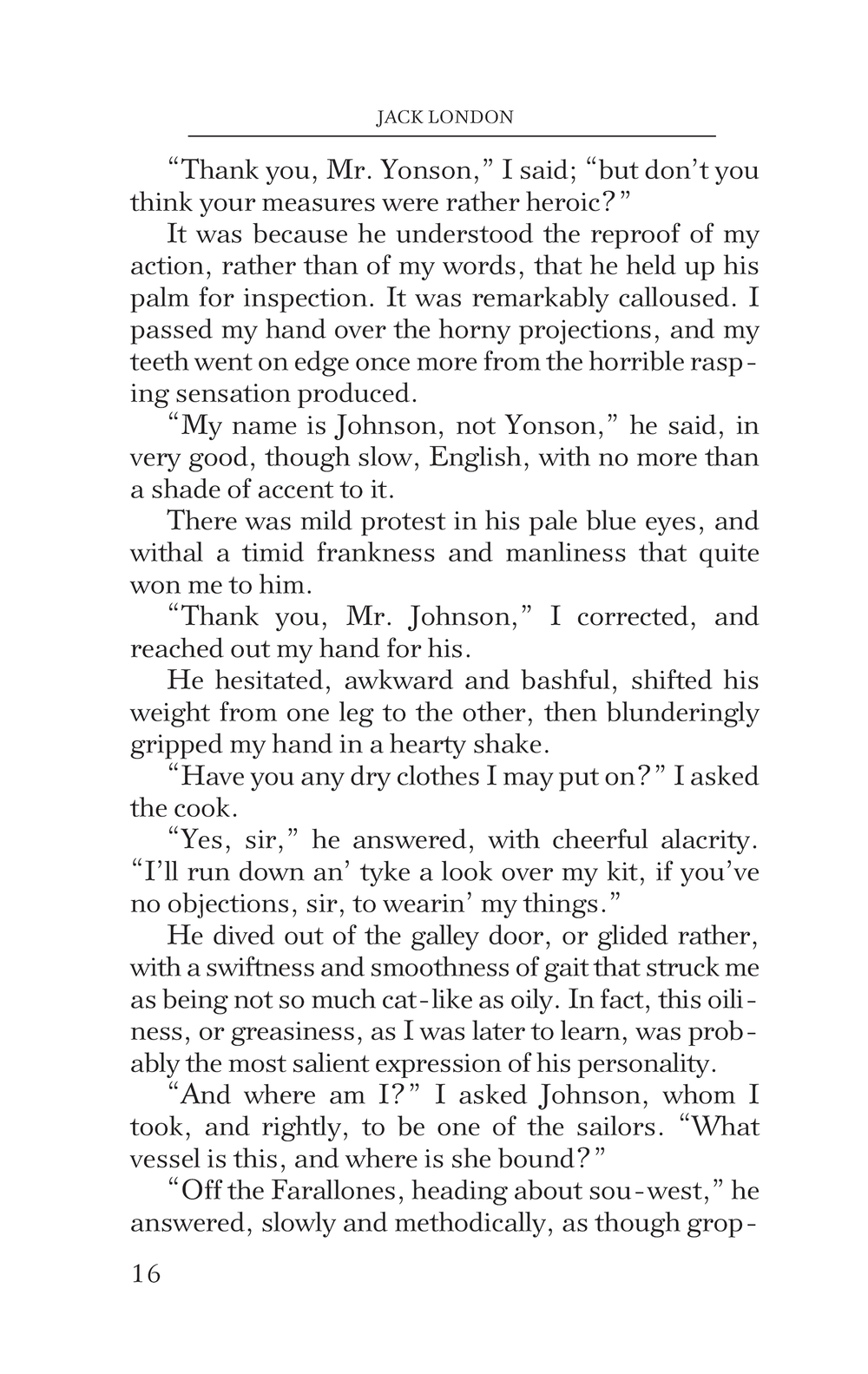 JACK LONDON

“Thank you, Mr. Yonson,” I said; “but don’t you think your measures were rather heroic?”

It was because he understood the reproof of my action, rather than of my words, that he held up his palm for inspection. It was remarkably calloused. I passed my hand over the horny projections, and my teeth went on edge once more from the horrible rasping sensation produced.

“My name is Johnson, not Yonson,” he said, in very good, though slow, English, with no more than a shade of accent to it.

There was mild protest in his pale blue eyes, and withal a timid frankness and manliness that quite won me to him.

“Thank you, Mr. Johnson,” I corrected, and reached out my hand for his.

He hesitated, awkward and bashful, shifted his weight from one leg to the other, then blunderingly gripped my hand in a hearty shake.

“Have you any dry clothes I may put on?” I asked the cook.

“Yes, sir,” he answered, with cheerful alacrity. “I’ll run down an’ tyke a look over my kit, if you’ve no objections, sir, to wearin’ my things.”

He dived out of the galley door, or glided rather, with a swiftness and smoothness of gait that struck me as being not so much cat-like as oily. In fact, this oiliness, or greasiness, as I was later to learn, was probably the most salient expression of his personality.

“And where am I?” I asked Johnson, whom I took, and rightly, to be one of the sailors. “What vessel is this, and where is she bound?”

“Off the Farallones, heading about sou-west,” he answered, slowly and methodically, as though grop-

16